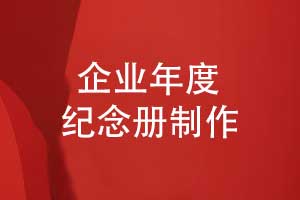 企业年度
纪念册制作